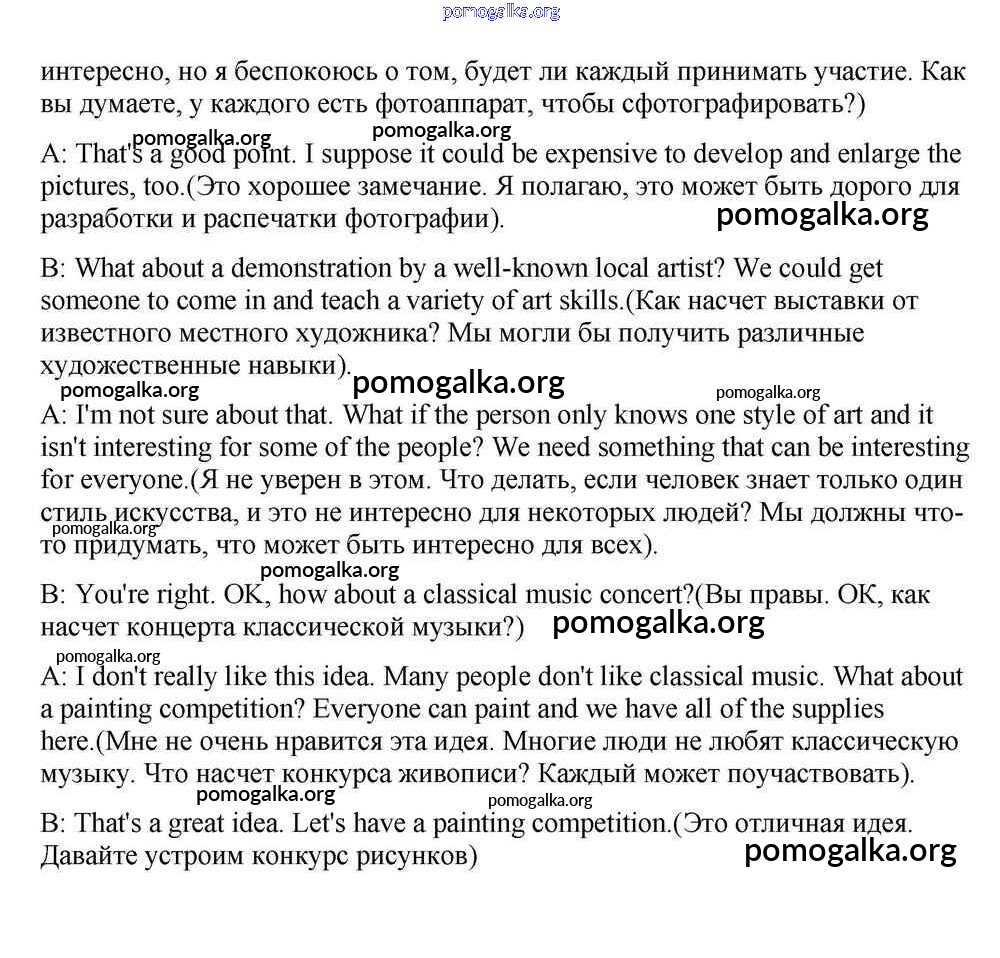 pomogalka.org

интересно, но я беспокоюсь о том, будет ли каждый принимать участие. Как вы думаете, у каждого есть фотоаппарат, чтобы сфотографировать?)

pomogalka.org pomogalka.org

A: That's a good point. I suppose it could be expensive to develop and enlarge the pictures, too.(Это хорошее замечание. Я полагаю, это может быть дорого для разработки и распечатки фотографии).

pomogalka.org

B: What about a demonstration by a well-known local artist? We could get someone to come in and teach a variety of art skills.(Как насчет выставки от известного местного художника? Мы могли бы получить различные художественные навыки).

pomogalka.org pomogalka.org pomogalka.org

A: I'm not sure about that. What if the person only knows one style of art and it isn't interesting for some of the people? We need something that can be interesting for everyone.(Я не уверен в этом. Что делать, если человек знает только один стиль искусства, и это не интересно для некоторых людей? Мы должны что-то придумать, что может быть интересно для всех).

pomogalka.org

pomogalka.org

B: You're right. OK, how about a classical music concert?(Вы правы. ОК, как насчет концерта классической музыки?)

pomogalka.org

pomogalka.org

A: I don't really like this idea. Many people don't like classical music. What about a painting competition? Everyone can paint and we have all of the supplies here.(Мне не очень нравится эта идея. Многие люди не любят классическую музыку. Что насчет конкурса живописи? Каждый может поучаствовать).

pomogalka.org pomogalka.org

B: That's a great idea. Let's have a painting competition.(Это отличная идея. Давайте устроим конкурс рисунков)

pomogalka.org